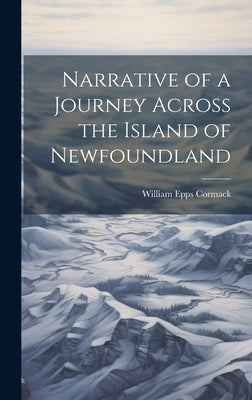 Narrative of a Journey Across the Island of Newfoundland

William Epps Cormack